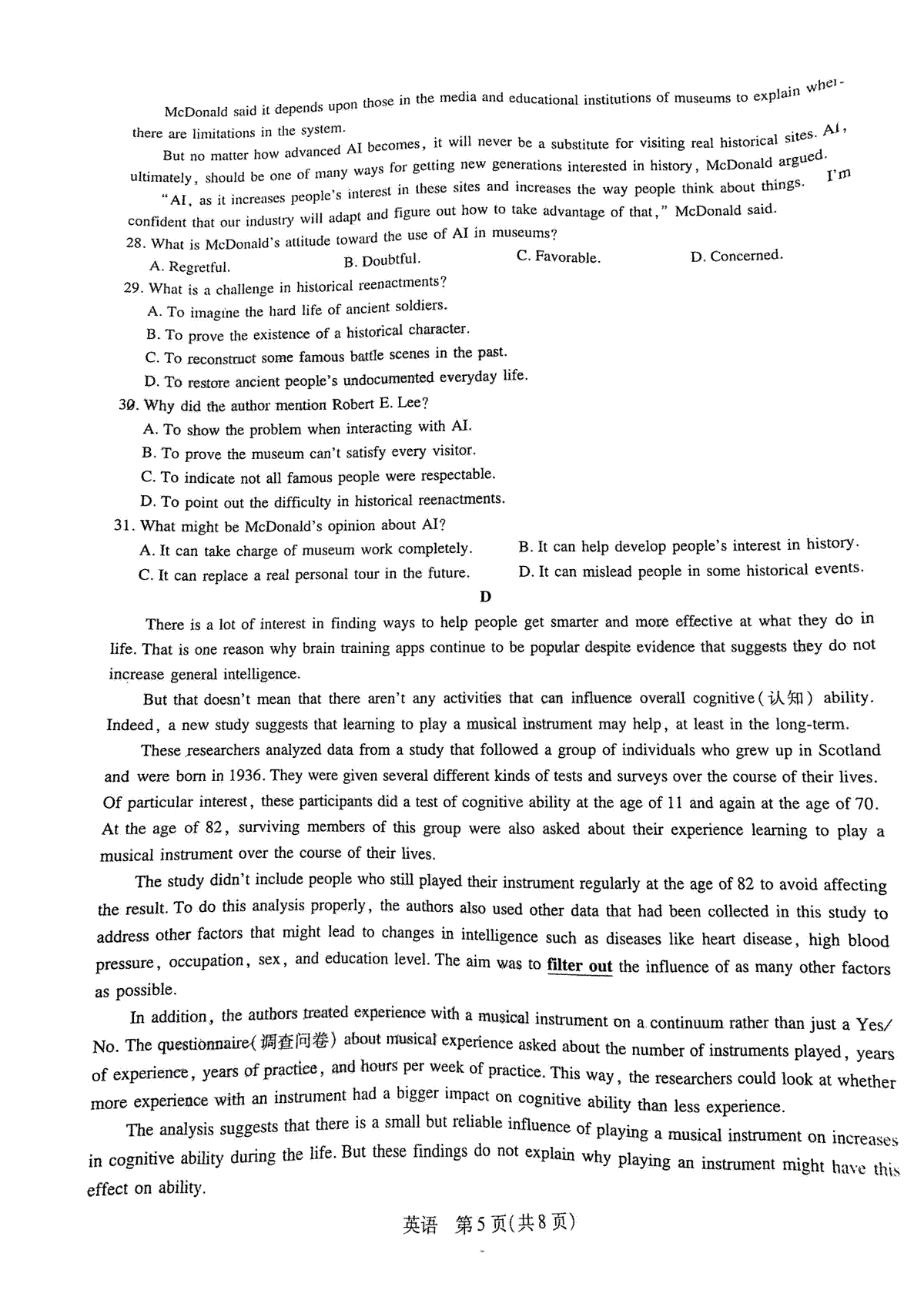 McDonald said it depends upon those in the media and educational institutions of museums to explain where there are limitations in the system.

But no matter how advanced AI becomes, it will never be a substitute for visiting real historical sites. AI, ultimately, should be one of many ways for getting new generations interested in history, McDonald argued.

"AI, as it increases people's interest in these sites and increases the way people think about things. I'm confident that our industry will adapt and figure out how to take advantage of that," McDonald said.

28. What is McDonald's attitude toward the use of AI in museums?
A. Regretful.
B. Doubtful.
C. Favorable.
D. Concerned.

29. What is a challenge in historical reenactments?
A. To imagine the hard life of ancient soldiers.
B. To prove the existence of a historical character.
C. To reconstruct some famous battle scenes in the past.
D. To restore ancient people's undocumented everyday life.

30. Why did the author mention Robert E. Lee?
A. To show the problem when interacting with AI.
B. To prove the museum can't satisfy every visitor.
C. To indicate not all famous people were respectable.
D. To point out the difficulty in historical reenactments.

31. What might be McDonald's opinion about AI?
A. It can take charge of museum work completely.
B. It can help develop people's interest in history.
C. It can replace a real personal tour in the future.
D. It can mislead people in some historical events.

D

There is a lot of interest in finding ways to help people get smarter and more effective at what they do in life. That is one reason why brain training apps continue to be popular despite evidence that suggests they do not increase general intelligence.

But that doesn't mean that there aren't any activities that can influence overall cognitive(认知) ability. Indeed, a new study suggests that learning to play a musical instrument may help, at least in the long-term.

These researchers analyzed data from a study that followed a group of individuals who grew up in Scotland and were born in 1936. They were given several different kinds of tests and surveys over the course of their lives. Of particular interest, these participants did a test of cognitive ability at the age of 11 and again at the age of 70. At the age of 82, surviving members of this group were also asked about their experience learning to play a musical instrument over the course of their lives.

The study didn't include people who still played their instrument regularly at the age of 82 to avoid affecting the result. To do this analysis properly, the authors also used other data that had been collected in this study to address other factors that might lead to changes in intelligence such as diseases like heart disease, high blood pressure, occupation, sex, and education level. The aim was to filter out the influence of as many other factors as possible.

In addition, the authors treated experience with a musical instrument on a continuum rather than just a Yes/No. The questionnaire(调查问卷) about musical experience asked about the number of instruments played, years of experience, years of practice, and hours per week of practice. This way, the researchers could look at whether more experience with an instrument had a bigger impact on cognitive ability than less experience.

The analysis suggests that there is a small but reliable influence of playing a musical instrument on increases in cognitive ability during the life. But these findings do not explain why playing an instrument might have this effect on ability.

英语 第5页(共8页)